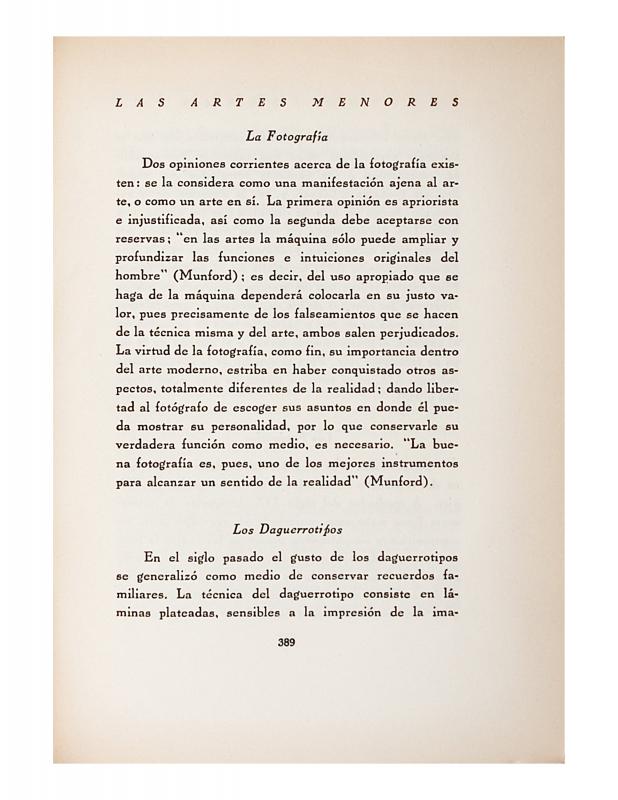 LAS ARTES MENORES

La Fotografía

Dos opiniones corrientes acerca de la fotografía existen: se la considera como una manifestación ajena al arte, o como un arte en sí. La primera opinión es apriorista e injustificada, así como la segunda debe aceptarse con reservas; "en las artes la máquina sólo puede ampliar y profundizar las funciones e intuiciones originales del hombre" (Munford); es decir, del uso apropiado que se haga de la máquina dependerá colocarla en su justo valor, pues precisamente de los falseamientos que se hacen de la técnica misma y del arte, ambos salen perjudicados. La virtud de la fotografía, como fin, su importancia dentro del arte moderno, estriba en haber conquistado otros aspectos, totalmente diferentes de la realidad; dando libertad al fotógrafo de escoger sus asuntos en donde él pueda mostrar su personalidad, por lo que conservarle su verdadera función como medio, es necesario. "La buena fotografía es, pues, uno de los mejores instrumentos para alcanzar un sentido de la realidad" (Munford).

Los Daguerrotipos

En el siglo pasado el gusto de los daguerrotipos se generalizó como medio de conservar recuerdos familiares. La técnica del daguerrotipo consiste en láminas plateadas, sensibles a la impresión de la ima-

389